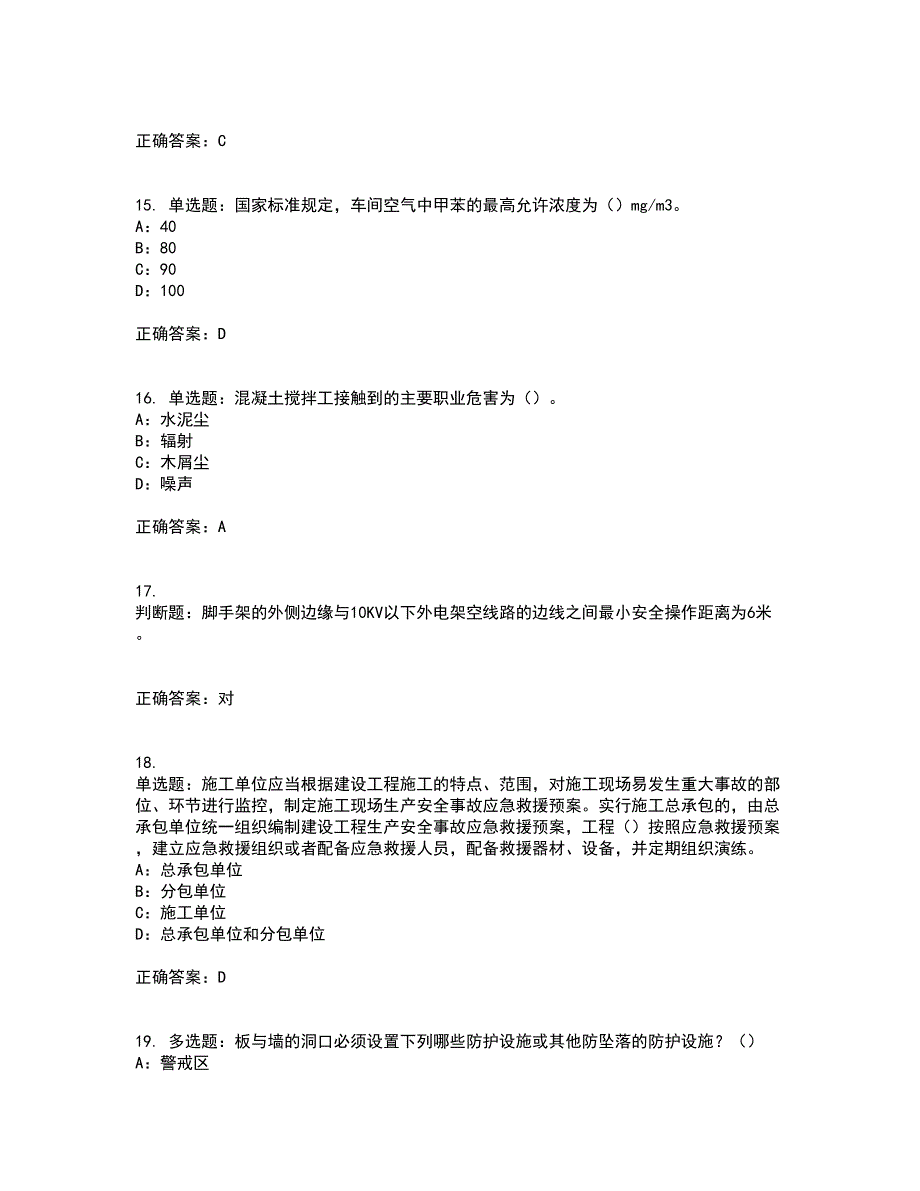 正确答案：C

15. 单选题：国家标准规定，车间空气中甲苯的最高允许浓度为（）mg/m3。
A：40
B：80
C：90
D：100

正确答案：D

16. 单选题：混凝土搅拌工接触到的主要职业危害为（）。
A：水泥尘
B：辐射
C：木屑尘
D：噪声

正确答案：A

17.
判断题：脚手架的外侧边缘与10KV以下外电架空线路的边线之间最小安全操作距离为6米。

正确答案：对

18.
单选题：施工单位应当根据建设工程施工的特点、范围，对施工现场易发生重大事故的部位、环节进行监控，制定施工现场生产安全事故应急救援预案。实行施工总承包的，由总承包单位统一组织编制建设工程生产安全事故应急救援预案，工程（）按照应急救援预案，建立应急救援组织或者配备应急救援人员，配备救援器材、设备，并定期组织演练。
A：总承包单位
B：分包单位
C：施工单位
D：总承包单位和分包单位

正确答案：D

19. 多选题：板与墙的洞口必须设置下列哪些防护设施或其他防坠落的防护设施？（）
A：警戒区